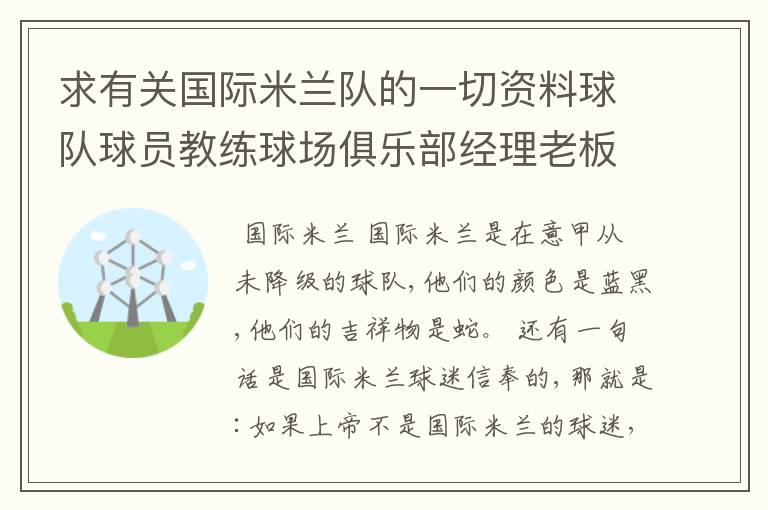 求有关国际米兰队的一切资料球队球员教练球场俱乐部经理老板

国际米兰 国际米兰是在意甲从未降级的球队，他们的颜色是蓝黑，他们的吉祥物是蛇。 还有一句话是国际米兰球迷信奉的，那就是：如果上帝不是国际米兰的球迷，